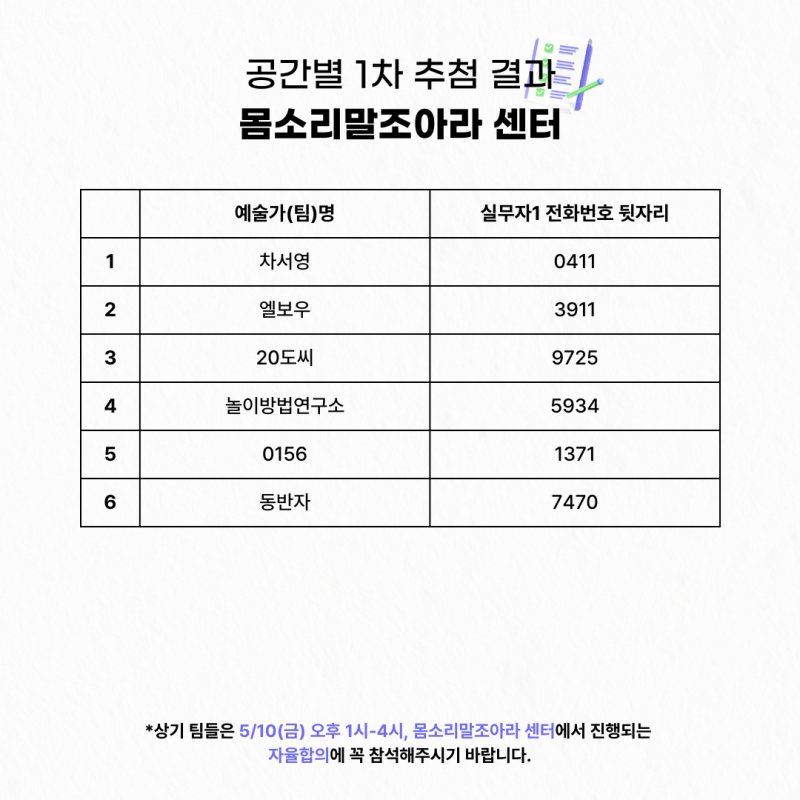 공간별 1차 추첨 결과
몸소리말조아라 센터

|  | 예술가(팀)명 | 실무자1 전화번호 뒷자리 |
|---|---|---|
| 1 | 차서영 | 0411 |
| 2 | 엘보우 | 3911 |
| 3 | 20도씨 | 9725 |
| 4 | 놀이방법연구소 | 5934 |
| 5 | 0156 | 1371 |
| 6 | 동반자 | 7470 |

*상기 팀들은 5/10(금) 오후 1시-4시, 몸소리말조아라 센터에서 진행되는 자율합의에 꼭 참석해주시기 바랍니다.